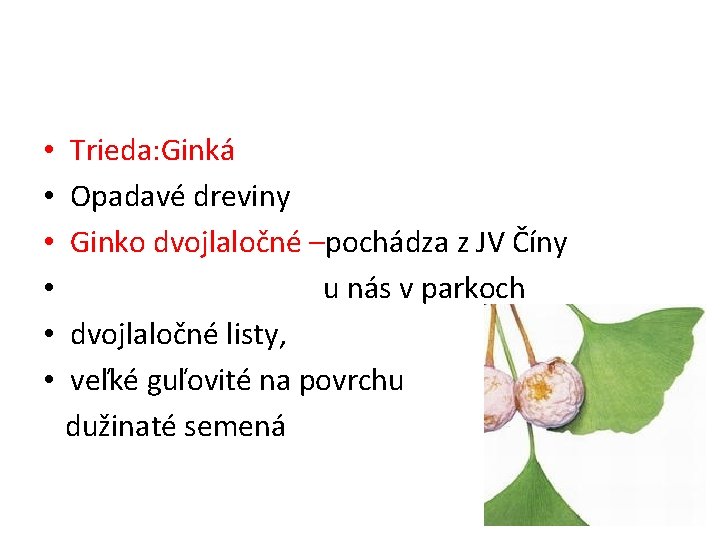 • Trieda:Ginká

• Opadavé dreviny

• Ginko dvojlaločné –pochádza z JV Číny

• u nás v parkoch

• dvojlaločné listy,

• veľké guľovité na povrchu dužinaté semená